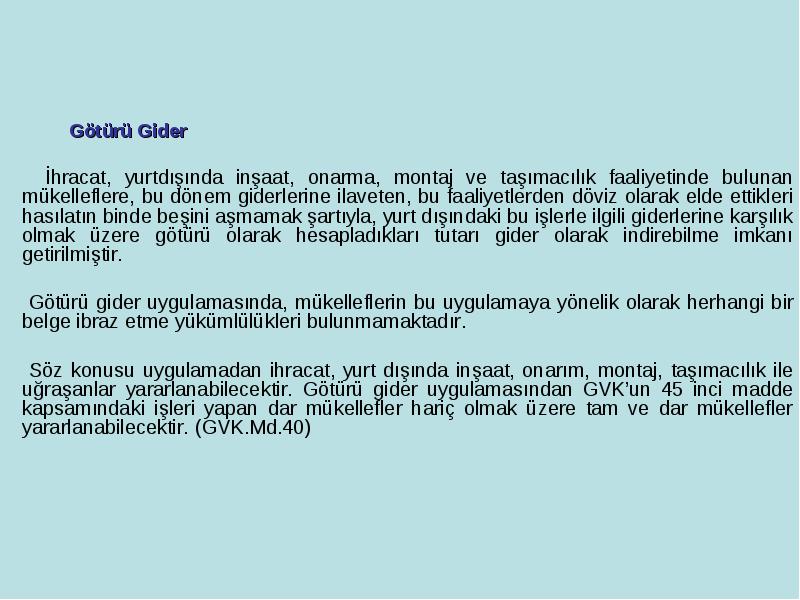 Götürü Gider

İhracat, yurtdışında inşaat, onarma, montaj ve taşımacılık faaliyetinde bulunan mükelleflere, bu dönem giderlerine ilaveten, bu faaliyetlerden döviz olarak elde ettikleri hasılatın binde beşini aşmamak şartıyla, yurt dışındaki bu işlerle ilgili giderlerine karşılık olmak üzere götürü olarak hesapladıkları tutarı gider olarak indirebilme imkanı getirilmiştir.

Götürü gider uygulamasında, mükelleflerin bu uygulamaya yönelik olarak herhangi bir belge ibraz etme yükümlülükleri bulunmamaktadır.

Söz konusu uygulamadan ihracat, yurt dışında inşaat, onarım, montaj, taşımacılık ile uğraşanlar yararlanabilecektir. Götürü gider uygulamasından GVK'un 45 inci madde kapsamındaki işleri yapan dar mükellefler hariç olmak üzere tam ve dar mükellefler yararlanabilecektir. (GVK.Md.40)